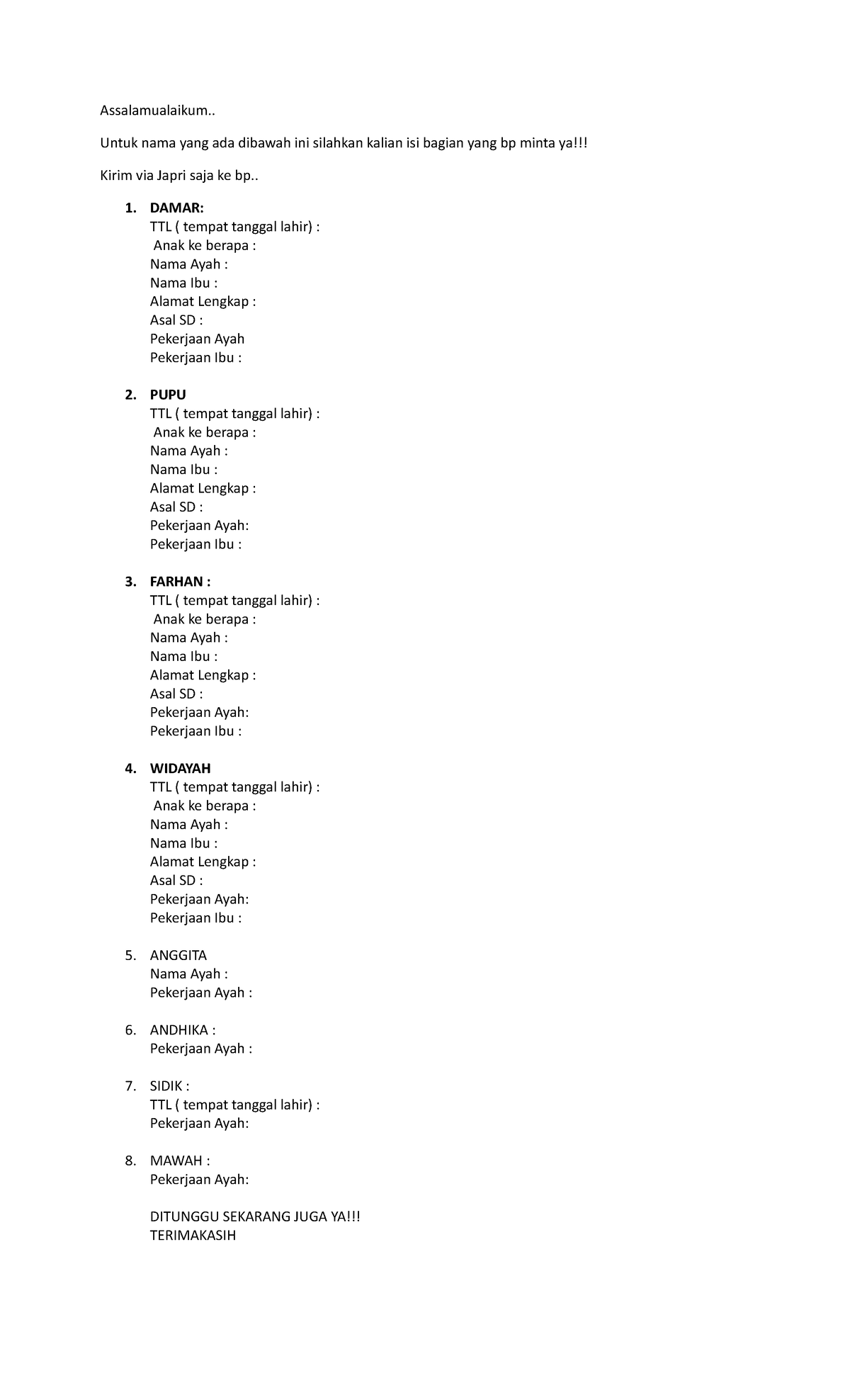 Assalamualaikum..

Untuk nama yang ada dibawah ini silahkan kalian isi bagian yang bp minta ya!!!

Kirim via Japri saja ke bp..

1. DAMAR:
TTL ( tempat tanggal lahir) :
Anak ke berapa :
Nama Ayah :
Nama Ibu :
Alamat Lengkap :
Asal SD :
Pekerjaan Ayah
Pekerjaan Ibu :

2. PUPU
TTL ( tempat tanggal lahir) :
Anak ke berapa :
Nama Ayah :
Nama Ibu :
Alamat Lengkap :
Asal SD :
Pekerjaan Ayah:
Pekerjaan Ibu :

3. FARHAN :
TTL ( tempat tanggal lahir) :
Anak ke berapa :
Nama Ayah :
Nama Ibu :
Alamat Lengkap :
Asal SD :
Pekerjaan Ayah:
Pekerjaan Ibu :

4. WIDAYAH
TTL ( tempat tanggal lahir) :
Anak ke berapa :
Nama Ayah :
Nama Ibu :
Alamat Lengkap :
Asal SD :
Pekerjaan Ayah:
Pekerjaan Ibu :

5. ANGGITA
Nama Ayah :
Pekerjaan Ayah :

6. ANDHIKA :
Pekerjaan Ayah :

7. SIDIK :
TTL ( tempat tanggal lahir) :
Pekerjaan Ayah:

8. MAWAH :
Pekerjaan Ayah:

DITUNGGU SEKARANG JUGA YA!!!
TERIMAKASIH